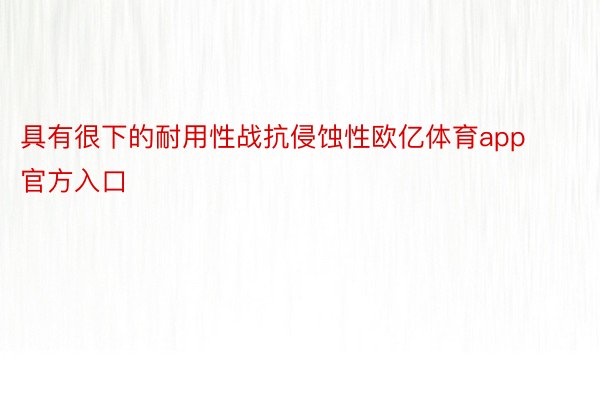 具有很下的耐用性战抗侵蚀性欧亿体育app官方入口